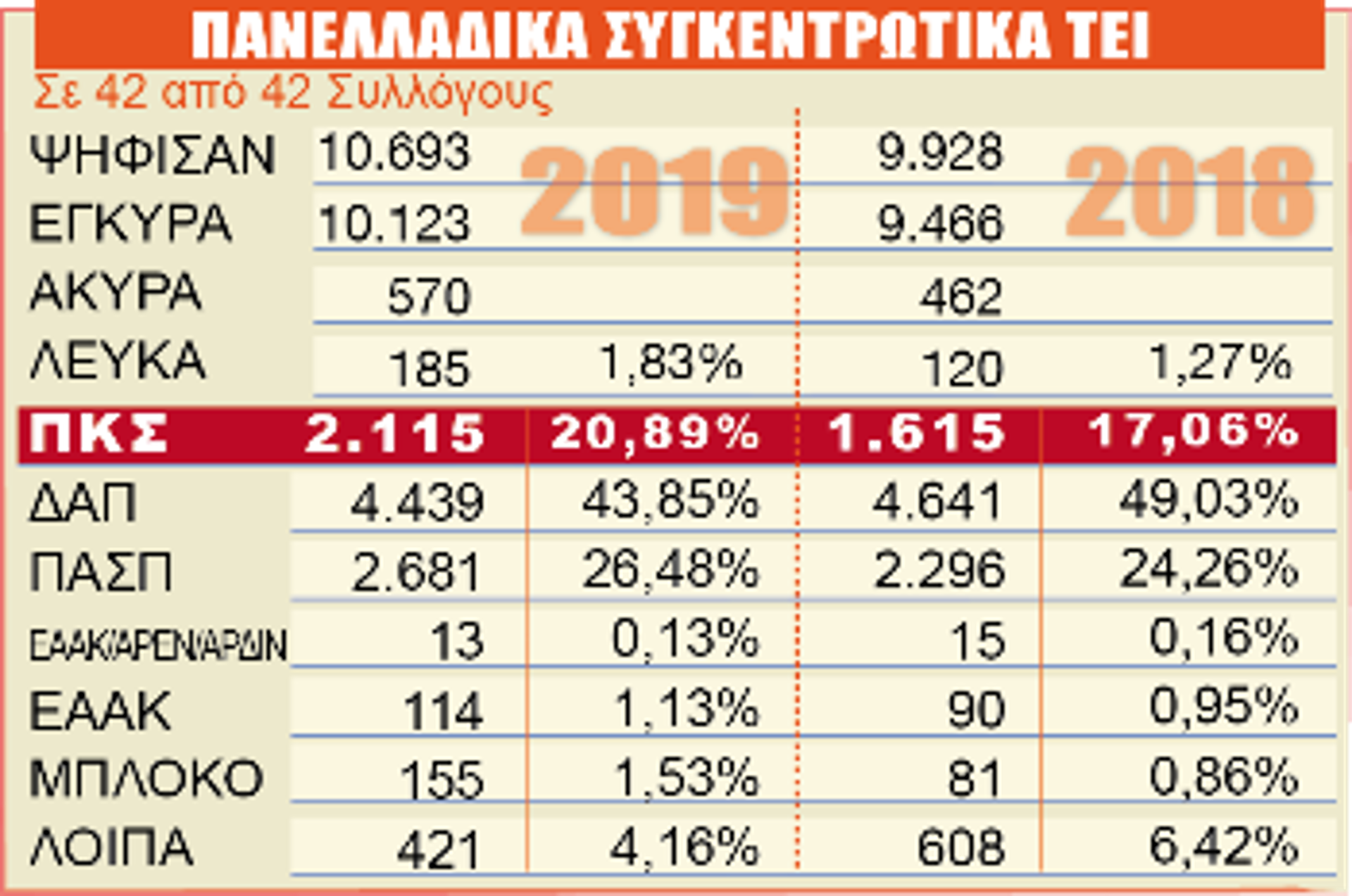 ΠΑΝΕΛΛΑΔΙΚΑ ΣΥΓΚΕΝΤΡΩΤΙΚΑ ΤΕΙ

Σε 42 από 42 Συλλόγους

| | 2019 | | 2018 | |
|---|---|---|---|---|
| ΨΗΦΙΣΑΝ | 10.693 | | 9.928 | |
| ΕΓΚΥΡΑ | 10.123 | | 9.466 | |
| ΑΚΥΡΑ | 570 | | 462 | |
| ΛΕΥΚΑ | 185 | 1,83% | 120 | 1,27% |
| ΠΚΣ | 2.115 | 20,89% | 1.615 | 17,06% |
| ΔΑΠ | 4.439 | 43,85% | 4.641 | 49,03% |
| ΠΑΣΠ | 2.681 | 26,48% | 2.296 | 24,26% |
| ΕΑΑΚ/ΑΡΕΝ/ΑΡΔΙΝ | 13 | 0,13% | 15 | 0,16% |
| ΕΑΑΚ | 114 | 1,13% | 90 | 0,95% |
| ΜΠΛΟΚΟ | 155 | 1,53% | 81 | 0,86% |
| ΛΟΙΠΑ | 421 | 4,16% | 608 | 6,42% |